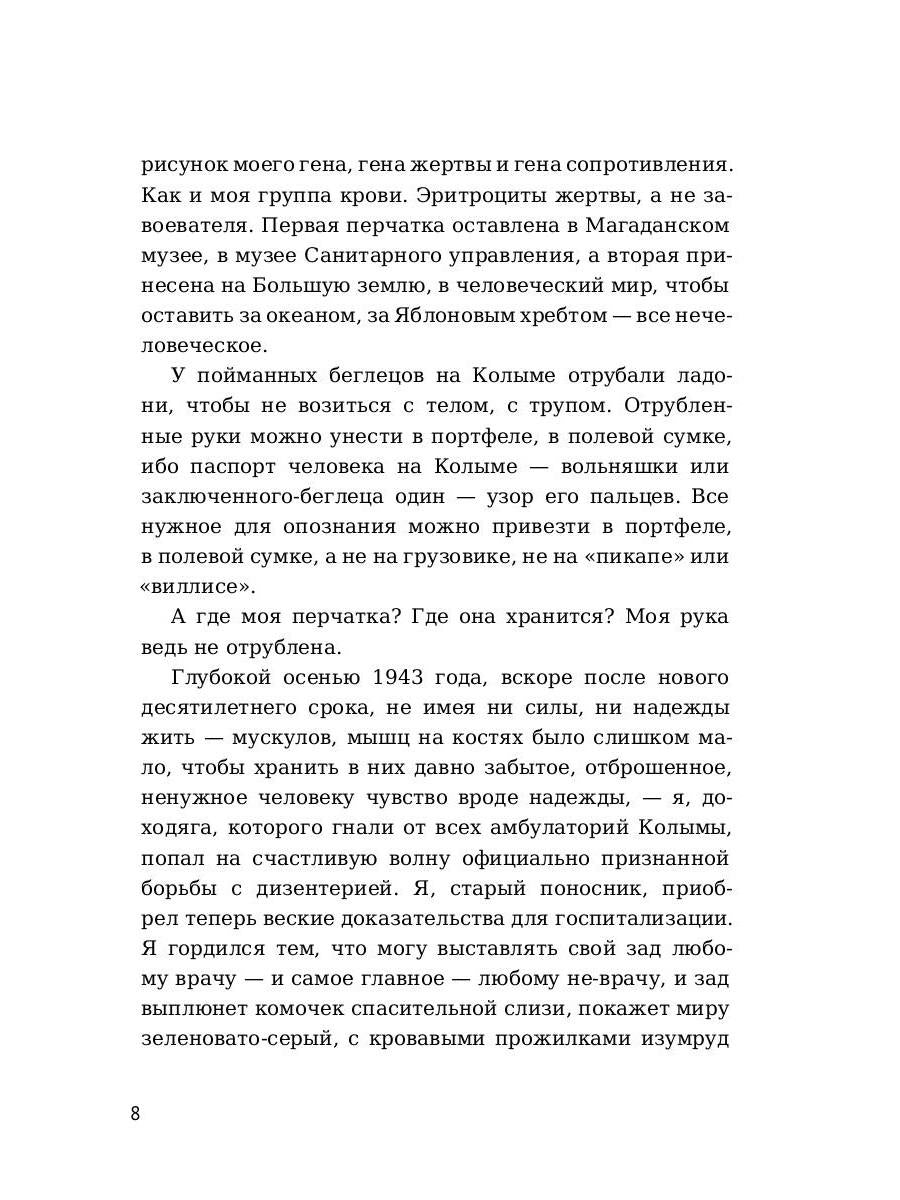 рисунок моего гена, гена жертвы и гена сопротивления. Как и моя группа крови. Эритроциты жертвы, а не завоевателя. Первая перчатка оставлена в Магаданском музее, в музее Санитарного управления, а вторая принесена на Большую землю, в человеческий мир, чтобы оставить за океаном, за Яблоновым хребтом — все нечеловеческое.

У пойманных беглецов на Колыме отрубали ладони, чтобы не возиться с телом, с трупом. Отрубленные руки можно унести в портфеле, в полевой сумке, ибо паспорт человека на Колыме — вольняшки или заключенного-беглеца один — узор его пальцев. Все нужное для опознания можно привезти в портфеле, в полевой сумке, а не на грузовике, не на «пикапе» или «виллисе».

А где моя перчатка? Где она хранится? Моя рука ведь не отрублена.

Глубокой осенью 1943 года, вскоре после нового десятилетнего срока, не имея ни силы, ни надежды жить — мускулов, мышц на костях было слишком мало, чтобы хранить в них давно забытое, отброшенное, ненужное человеку чувство вроде надежды, — я, доходяга, которого гнали от всех амбулаторий Колымы, попал на счастливую волну официально признанной борьбы с дизентерией. Я, старый поносник, приобрел теперь веские доказательства для госпитализации. Я гордился тем, что могу выставлять свой зад любому врачу — и самое главное — любому не-врачу, и зад выплюнет комочек спасительной слизи, покажет миру зеленовато-серый, с кровавыми прожилками изумруд

8